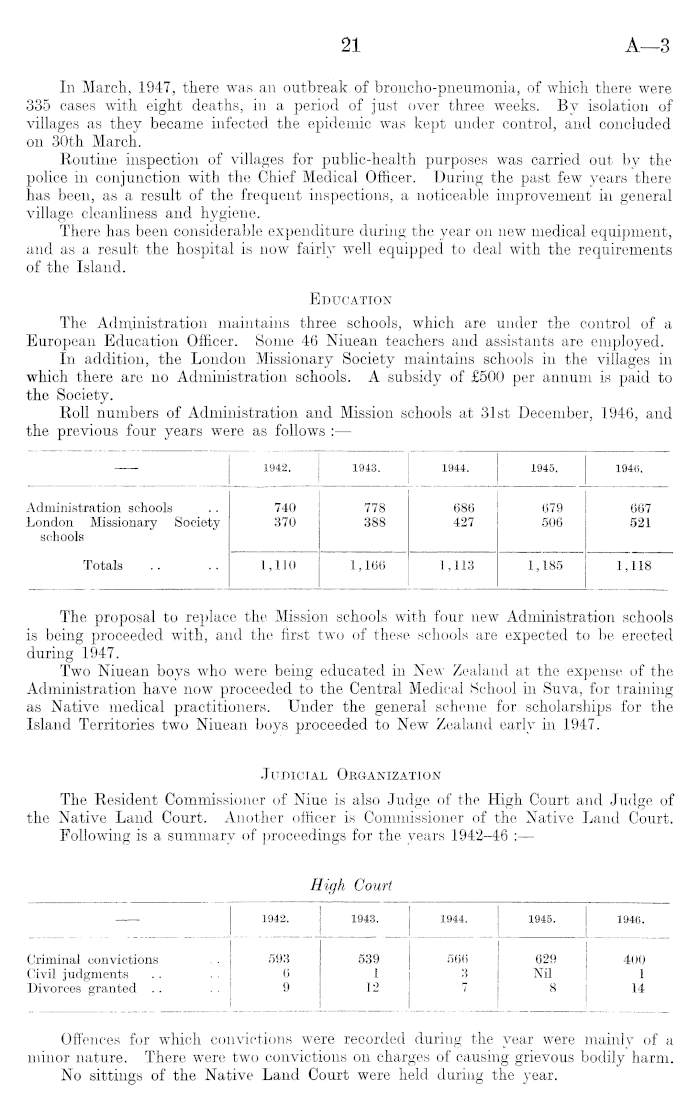 21 A—3

In March, 1947, there was an outbreak of broncho-pneumonia, of which there were 335 cases with eight deaths, in a period of just over three weeks. By isolation of villages as they became infected the epidemic was kept under control, and concluded on 30th March.

Routine inspection of villages for public-health purposes was carried out by the police in conjunction with the Chief Medical Officer. During the past few years there has been, as a result of the frequent inspections, a noticeable improvement in general village cleanliness and hygiene.

There has been considerable expenditure during the year on new medical equipment, and as a result the hospital is now fairly well equipped to deal with the requirements of the Island.

EDUCATION

The Administration maintains three schools, which are under the control of a European Education Officer. Some 46 Niuean teachers and assistants are employed.

In addition, the London Missionary Society maintains schools in the villages in which there are no Administration schools. A subsidy of £500 per annum is paid to the Society.

Roll numbers of Administration and Mission schools at 31st December, 1946, and the previous four years were as follows :—

| — | 1942. | 1943. | 1944. | 1945. | 1946. |
|---|---|---|---|---|---|
| Administration schools .. | 740 | 778 | 686 | 679 | 667 |
| London Missionary Society schools | 370 | 388 | 427 | 506 | 521 |
| Totals .. .. | 1,110 | 1,166 | 1,113 | 1,185 | 1,118 |

The proposal to replace the Mission schools with four new Administration schools is being proceeded with, and the first two of these schools are expected to be erected during 1947.

Two Niuean boys who were being educated in New Zealand at the expense of the Administration have now proceeded to the Central Medical School in Suva, for training as Native medical practitioners. Under the general scheme for scholarships for the Island Territories two Niuean boys proceeded to New Zealand early in 1947.

JUDICIAL ORGANIZATION

The Resident Commissioner of Niue is also Judge of the High Court and Judge of the Native Land Court. Another officer is Commissioner of the Native Land Court.

Following is a summary of proceedings for the years 1942–46 :—

High Court

| — | 1942. | 1943. | 1944. | 1945. | 1946. |
|---|---|---|---|---|---|
| Criminal convictions .. | 593 | 539 | 566 | 629 | 400 |
| Civil judgments .. .. | 6 | 1 | 3 | Nil | 1 |
| Divorces granted .. .. | 9 | 12 | 7 | 8 | 14 |

Offences for which convictions were recorded during the year were mainly of a minor nature. There were two convictions on charges of causing grievous bodily harm.

No sittings of the Native Land Court were held during the year.